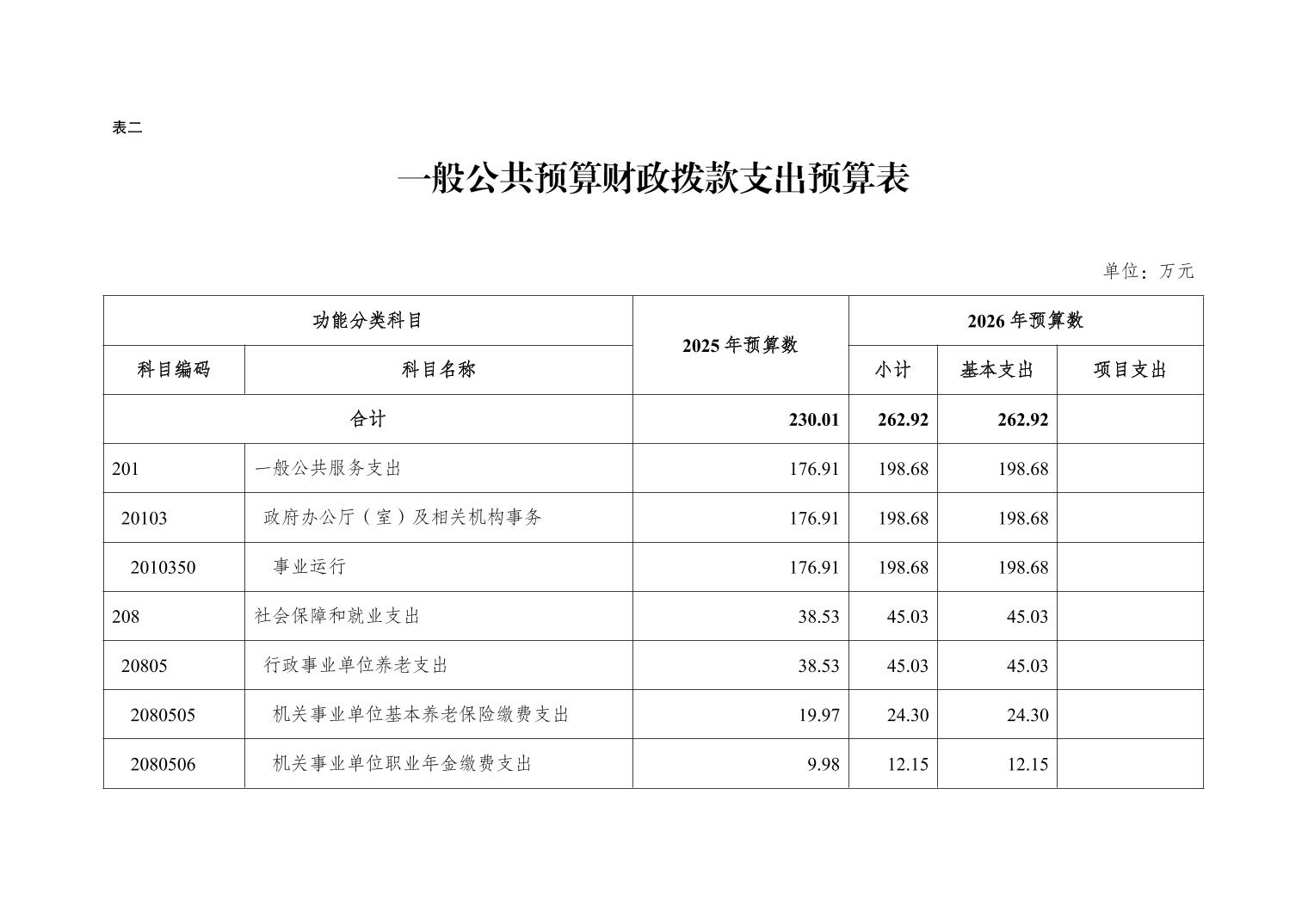 表二

一般公共预算财政拨款支出预算表

单位：万元

| 功能分类科目 | | 2025年预算数 | 2026年预算数 | | |
|---|---|---|---|---|---|
| 科目编码 | 科目名称 | | 小计 | 基本支出 | 项目支出 |
| 合计 | | 230.01 | 262.92 | 262.92 | |
| 201 | 一般公共服务支出 | 176.91 | 198.68 | 198.68 | |
| 20103 | 政府办公厅（室）及相关机构事务 | 176.91 | 198.68 | 198.68 | |
| 2010350 | 事业运行 | 176.91 | 198.68 | 198.68 | |
| 208 | 社会保障和就业支出 | 38.53 | 45.03 | 45.03 | |
| 20805 | 行政事业单位养老支出 | 38.53 | 45.03 | 45.03 | |
| 2080505 | 机关事业单位基本养老保险缴费支出 | 19.97 | 24.30 | 24.30 | |
| 2080506 | 机关事业单位职业年金缴费支出 | 9.98 | 12.15 | 12.15 | |